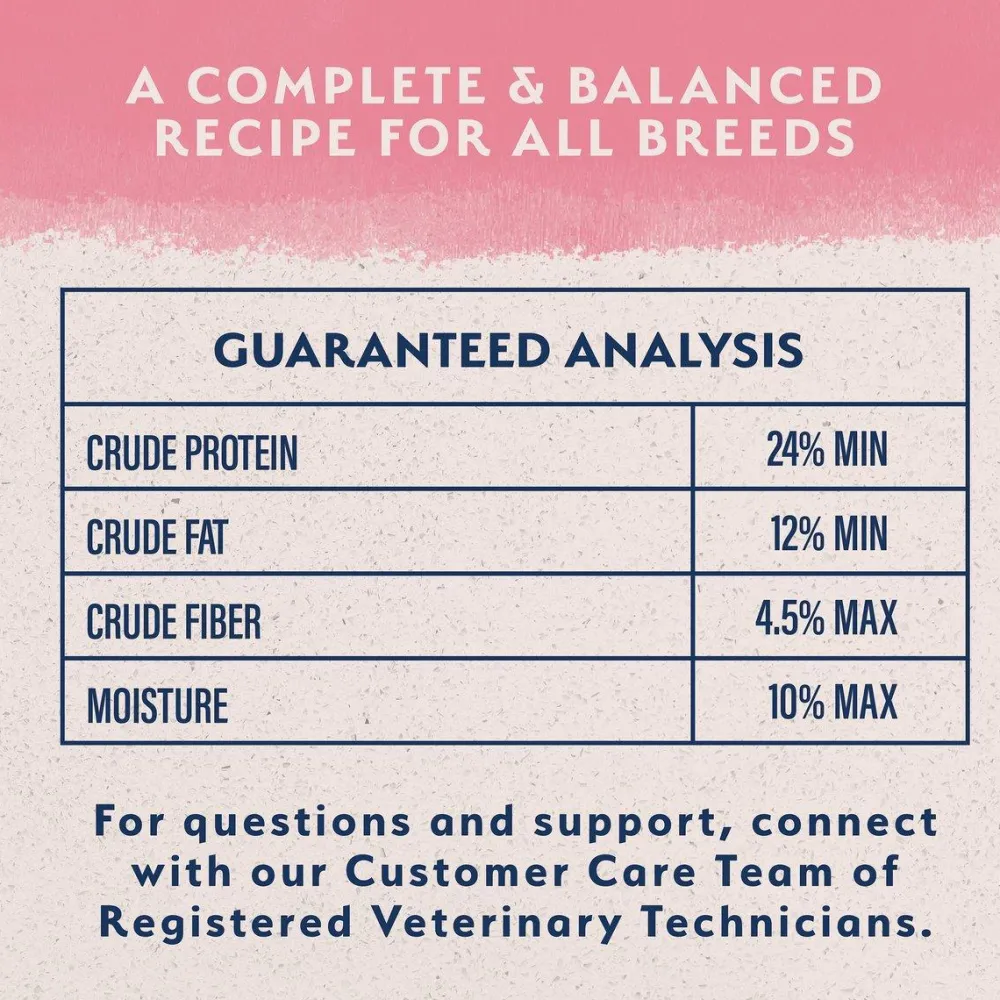 A COMPLETE & BALANCED RECIPE FOR ALL BREEDS

| GUARANTEED ANALYSIS | |
|---|---|
| CRUDE PROTEIN | 24% MIN |
| CRUDE FAT | 12% MIN |
| CRUDE FIBER | 4.5% MAX |
| MOISTURE | 10% MAX |

For questions and support, connect with our Customer Care Team of Registered Veterinary Technicians.